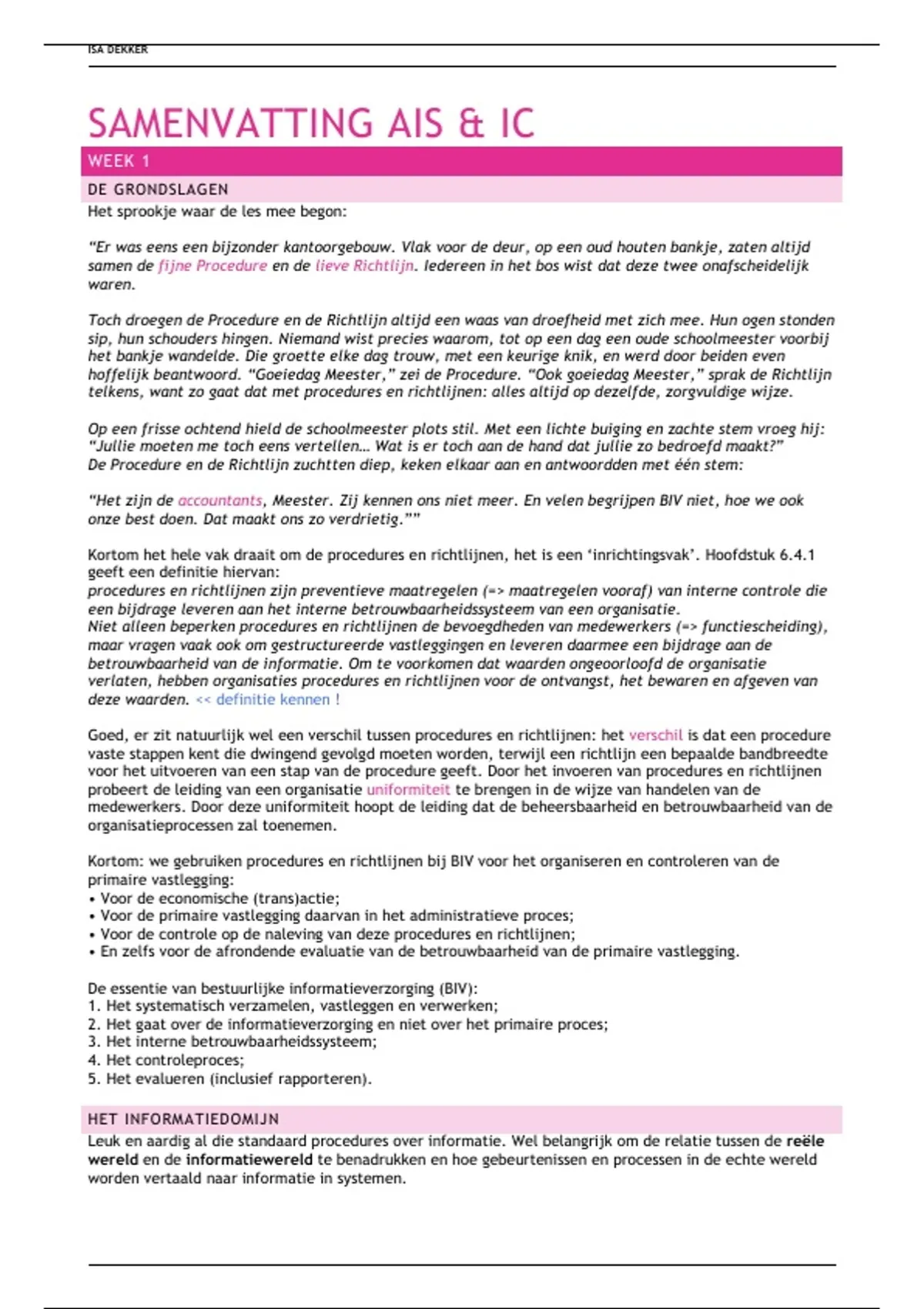 ISA DEKKER

SAMENVATTING AIS & IC

WEEK 1

DE GRONDSLAGEN

Het sprookje waar de les mee begon:

"Er was eens een bijzonder kantoorgebouw. Vlak voor de deur, op een oud houten bankje, zaten altijd samen de fijne Procedure en de lieve Richtlijn. Iedereen in het bos wist dat deze twee onafscheidelijk waren.

Toch droegen de Procedure en de Richtlijn altijd een waas van droefheid met zich mee. Hun ogen stonden sip, hun schouders hingen. Niemand wist precies waarom, tot op een dag een oude schoolmeester voorbij het bankje wandelde. Die groette elke dag trouw, met een keurige knik, en werd door beiden even hoffelijk beantwoord. "Goeiedag Meester," zei de Procedure. "Ook goeiedag Meester," sprak de Richtlijn telkens, want zo gaat dat met procedures en richtlijnen: alles altijd op dezelfde, zorgvuldige wijze.

Op een frisse ochtend hield de schoolmeester plots stil. Met een lichte buiging en zachte stem vroeg hij: "Jullie moeten me toch eens vertellen… Wat is er toch aan de hand dat jullie zo bedroefd maakt?"
De Procedure en de Richtlijn zuchtten diep, keken elkaar aan en antwoordden met één stem:

"Het zijn de accountants, Meester. Zij kennen ons niet meer. En velen begrijpen BIV niet, hoe we ook onze best doen. Dat maakt ons zo verdrietig.""

Kortom het hele vak draait om de procedures en richtlijnen, het is een 'inrichtingsvak'. Hoofdstuk 6.4.1 geeft een definitie hiervan:
procedures en richtlijnen zijn preventieve maatregelen (=> maatregelen vooraf) van interne controle die een bijdrage leveren aan het interne betrouwbaarheidssysteem van een organisatie.
Niet alleen beperken procedures en richtlijnen de bevoegdheden van medewerkers (=> functiescheiding), maar vragen vaak ook om gestructureerde vastleggingen en leveren daarmee een bijdrage aan de betrouwbaarheid van de informatie. Om te voorkomen dat waarden ongeoorloofd de organisatie verlaten, hebben organisaties procedures en richtlijnen voor de ontvangst, het bewaren en afgeven van deze waarden. << definitie kennen !

Goed, er zit natuurlijk wel een verschil tussen procedures en richtlijnen: het verschil is dat een procedure vaste stappen kent die dwingend gevolgd moeten worden, terwijl een richtlijn een bepaalde bandbreedte voor het uitvoeren van een stap van de procedure geeft. Door het invoeren van procedures en richtlijnen probeert de leiding van een organisatie uniformiteit te brengen in de wijze van handelen van de medewerkers. Door deze uniformiteit hoopt de leiding dat de beheersbaarheid en betrouwbaarheid van de organisatieprocessen zal toenemen.

Kortom: we gebruiken procedures en richtlijnen bij BIV voor het organiseren en controleren van de primaire vastlegging:
• Voor de economische (trans)actie;
• Voor de primaire vastlegging daarvan in het administratieve proces;
• Voor de controle op de naleving van deze procedures en richtlijnen;
• En zelfs voor de afrondende evaluatie van de betrouwbaarheid van de primaire vastlegging.

De essentie van bestuurlijke informatieverzorging (BIV):
1. Het systematisch verzamelen, vastleggen en verwerken;
2. Het gaat over de informatieverzorging en niet over het primaire proces;
3. Het interne betrouwbaarheidssysteem;
4. Het controleproces;
5. Het evalueren (inclusief rapporteren).

HET INFORMATIEDOMIJN

Leuk en aardig al die standaard procedures over informatie. Wel belangrijk om de relatie tussen de reële wereld en de informatiewereld te benadrukken en hoe gebeurtenissen en processen in de echte wereld worden vertaald naar informatie in systemen.